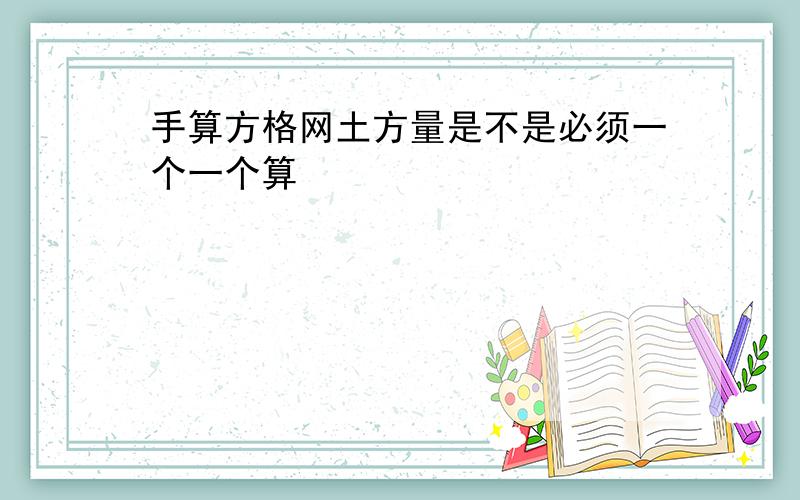 手算方格网土方量是不是必须一个一个算